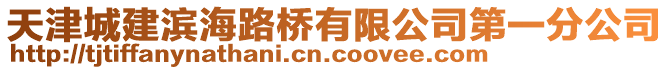 天津城建滨海路桥有限公司第一分公司
http://tjtiffanynathani.cn.coovee.com